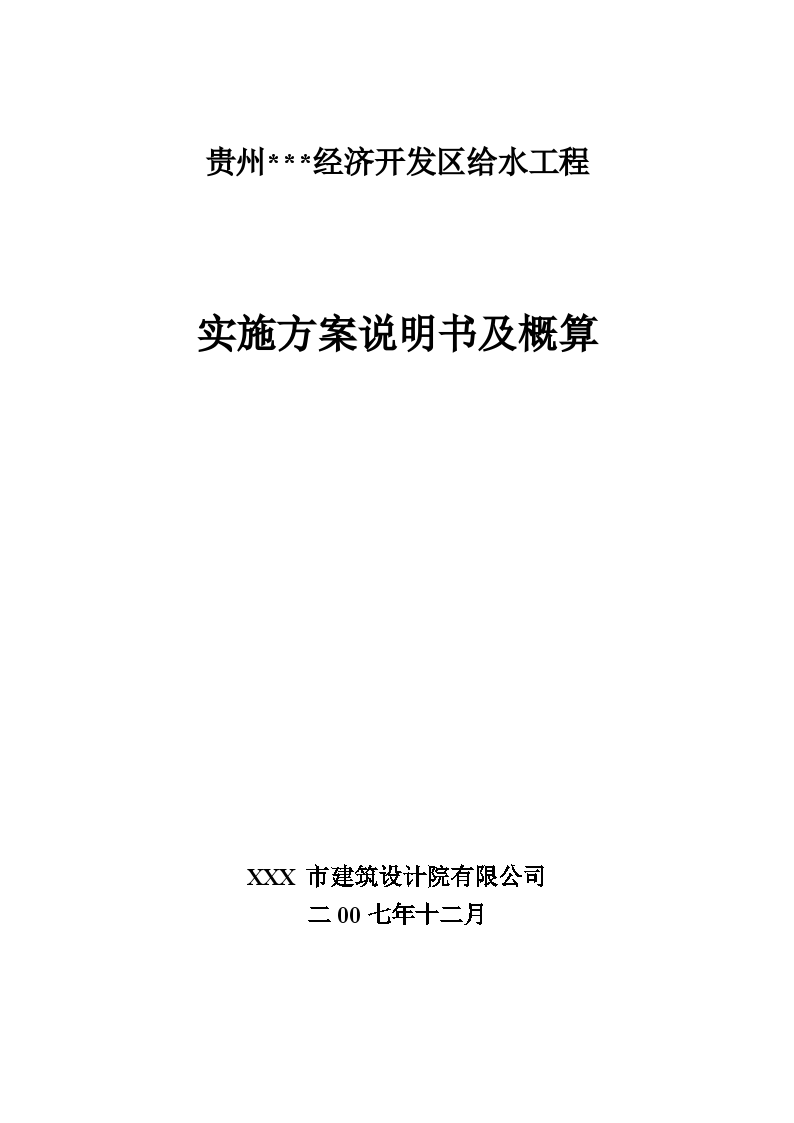 贵州***经济开发区给水工程

实施方案说明书及概算

XXX 市建筑设计院有限公司

二 00 七年十二月